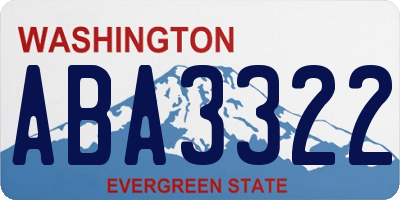 WASHINGTON
ABA3322
EVERGREEN STATE